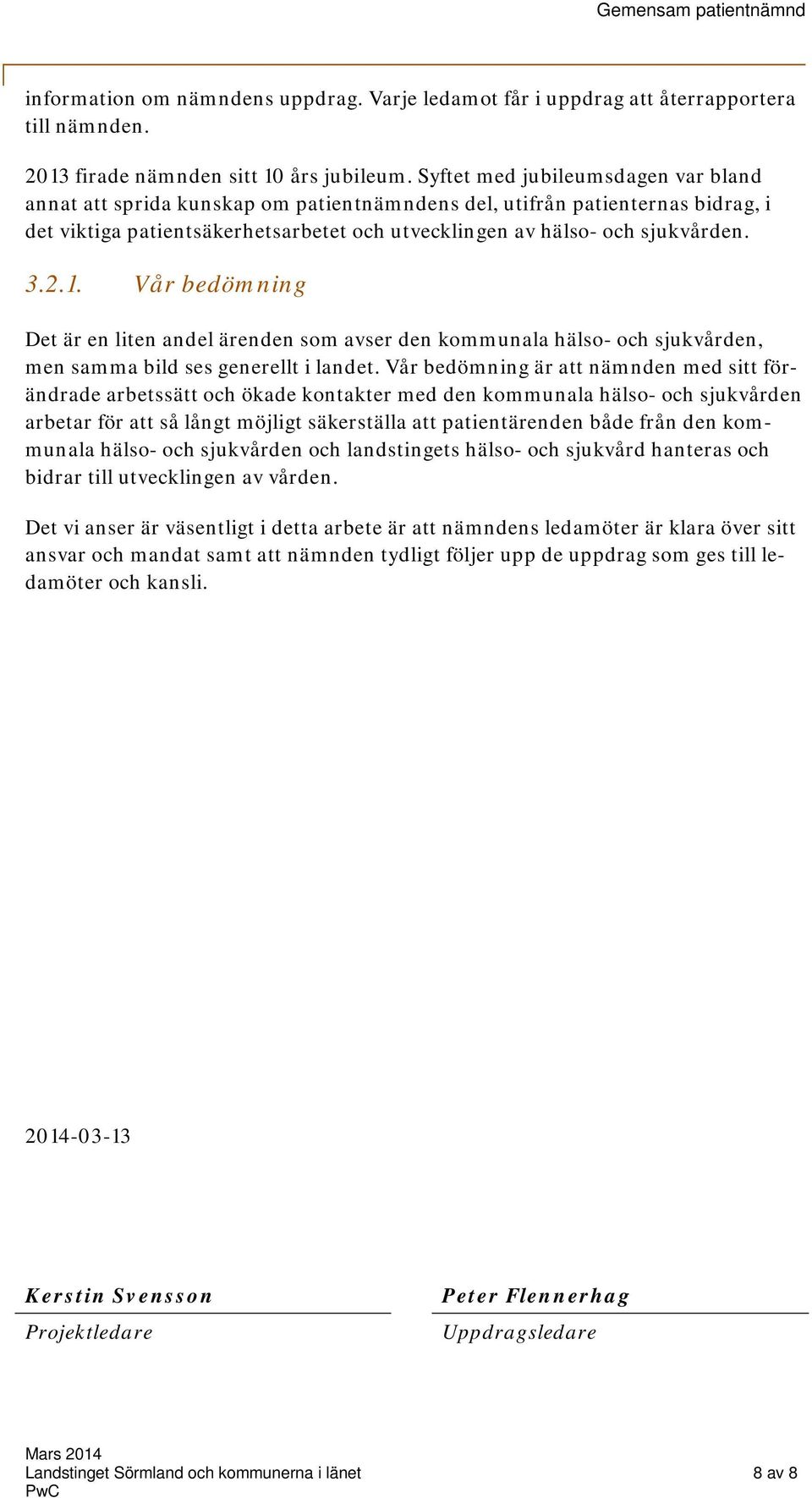 Gemensam patientnämnd

information om nämndens uppdrag. Varje ledamot får i uppdrag att återrapportera till nämnden.

2013 firade nämnden sitt 10 års jubileum. Syftet med jubileumsdagen var bland annat att sprida kunskap om patientnämndens del, utifrån patienternas bidrag, i det viktiga patientsäkerhetsarbetet och utvecklingen av hälso- och sjukvården.

3.2.1. Vår bedömning

Det är en liten andel ärenden som avser den kommunala hälso- och sjukvården, men samma bild ses generellt i landet. Vår bedömning är att nämnden med sitt förändrade arbetssätt och ökade kontakter med den kommunala hälso- och sjukvården arbetar för att så långt möjligt säkerställa att patientärenden både från den kommunala hälso- och sjukvården och landstingets hälso- och sjukvård hanteras och bidrar till utvecklingen av vården.

Det vi anser är väsentligt i detta arbete är att nämndens ledamöter är klara över sitt ansvar och mandat samt att nämnden tydligt följer upp de uppdrag som ges till ledamöter och kansli.

2014-03-13

Kerstin Svensson
Projektledare

Peter Flennerhag
Uppdragsledare

Mars 2014
Landstinget Sörmland och kommunerna i länet
PwC

8 av 8